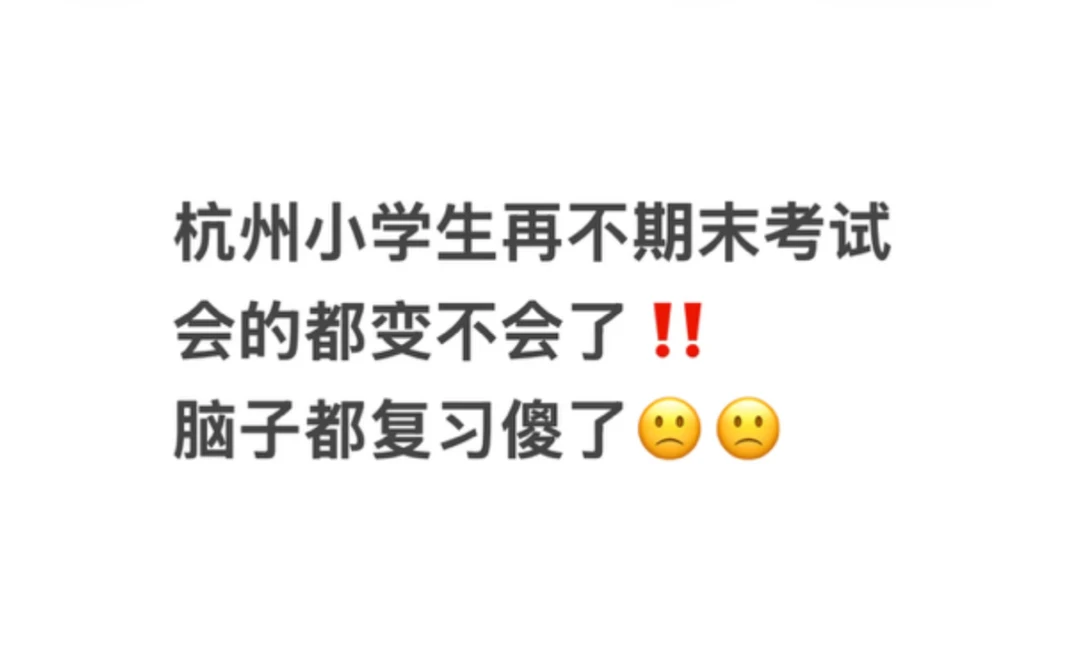 杭州小学生再不期末考试
会的都变不会了‼️
脑子都复习傻了🙁🙁